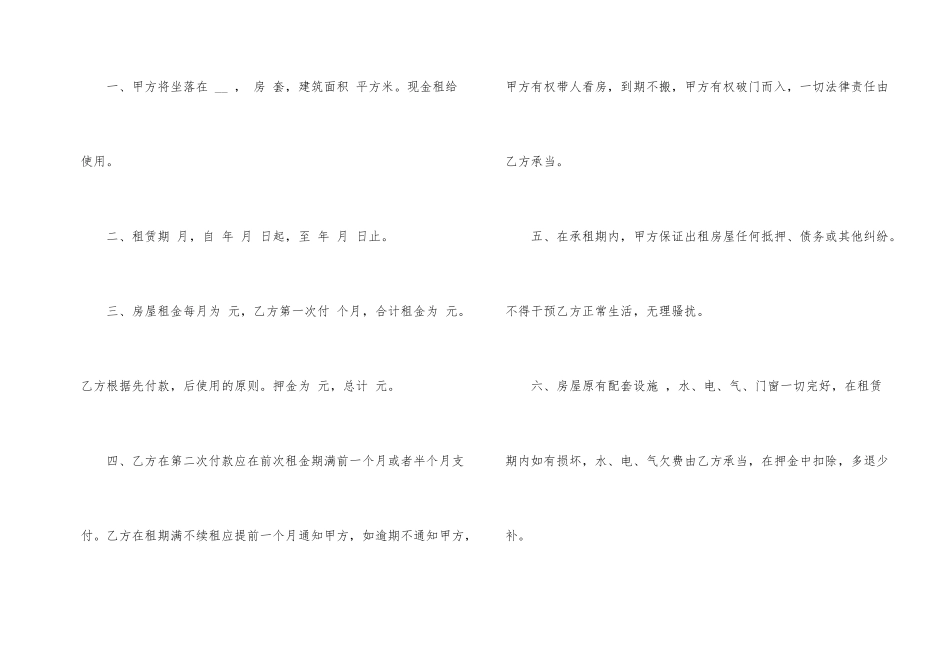 一、甲方将坐落在 __ ， 房 套，建筑面积 平方米。现金租给使用。

二、租赁期 月，自 年 月 日起，至 年 月 日止。

三、房屋租金每月为 元，乙方第一次付 个月，合计租金为 元。乙方根据先付款，后使用的原则。押金为 元，总计 元。

四、乙方在第二次付款应在前次租金期满前一个月或者半个月支付。乙方在租期满不续租应提前一个月通知甲方，如逾期不通知甲方，甲方有权带人看房，到期不搬，甲方有权破门而入，一切法律责任由乙方承当。

五、在承租期内，甲方保证出租房屋任何抵押、债务或其他纠纷。不得干预乙方正常生活，无理骚扰。

六、房屋原有配套设施 ，水、电、气、门窗一切完好，在租赁期内如有损坏，水、电、气欠费由乙方承当，在押金中扣除，多退少补。